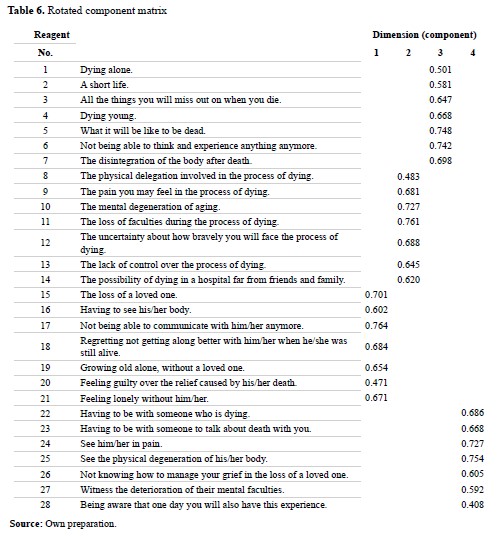 **Table 6.** Rotated component matrix

| Reagent No. | | Dimension (component) 1 | 2 | 3 | 4 |
|---|---|---|---|---|---|
| 1 | Dying alone. | | | 0.501 | |
| 2 | A short life. | | | 0.581 | |
| 3 | All the things you will miss out on when you die. | | | 0.647 | |
| 4 | Dying young. | | | 0.668 | |
| 5 | What it will be like to be dead. | | | 0.748 | |
| 6 | Not being able to think and experience anything anymore. | | | 0.742 | |
| 7 | The disintegration of the body after death. | | | 0.698 | |
| 8 | The physical delegation involved in the process of dying. | | 0.483 | | |
| 9 | The pain you may feel in the process of dying. | | 0.681 | | |
| 10 | The mental degeneration of aging. | | 0.727 | | |
| 11 | The loss of faculties during the process of dying. | | 0.761 | | |
| 12 | The uncertainty about how bravely you will face the process of dying. | | 0.688 | | |
| 13 | The lack of control over the process of dying. | | 0.645 | | |
| 14 | The possibility of dying in a hospital far from friends and family. | | 0.620 | | |
| 15 | The loss of a loved one. | 0.701 | | | |
| 16 | Having to see his/her body. | 0.602 | | | |
| 17 | Not being able to communicate with him/her anymore. | 0.764 | | | |
| 18 | Regretting not getting along better with him/her when he/she was still alive. | 0.684 | | | |
| 19 | Growing old alone, without a loved one. | 0.654 | | | |
| 20 | Feeling guilty over the relief caused by his/her death. | 0.471 | | | |
| 21 | Feeling lonely without him/her. | 0.671 | | | |
| 22 | Having to be with someone who is dying. | | | | 0.686 |
| 23 | Having to be with someone to talk about death with you. | | | | 0.668 |
| 24 | See him/her in pain. | | | | 0.727 |
| 25 | See the physical degeneration of his/her body. | | | | 0.754 |
| 26 | Not knowing how to manage your grief in the loss of a loved one. | | | | 0.605 |
| 27 | Witness the deterioration of their mental faculties. | | | | 0.592 |
| 28 | Being aware that one day you will also have this experience. | | | | 0.408 |

**Source:** Own preparation.